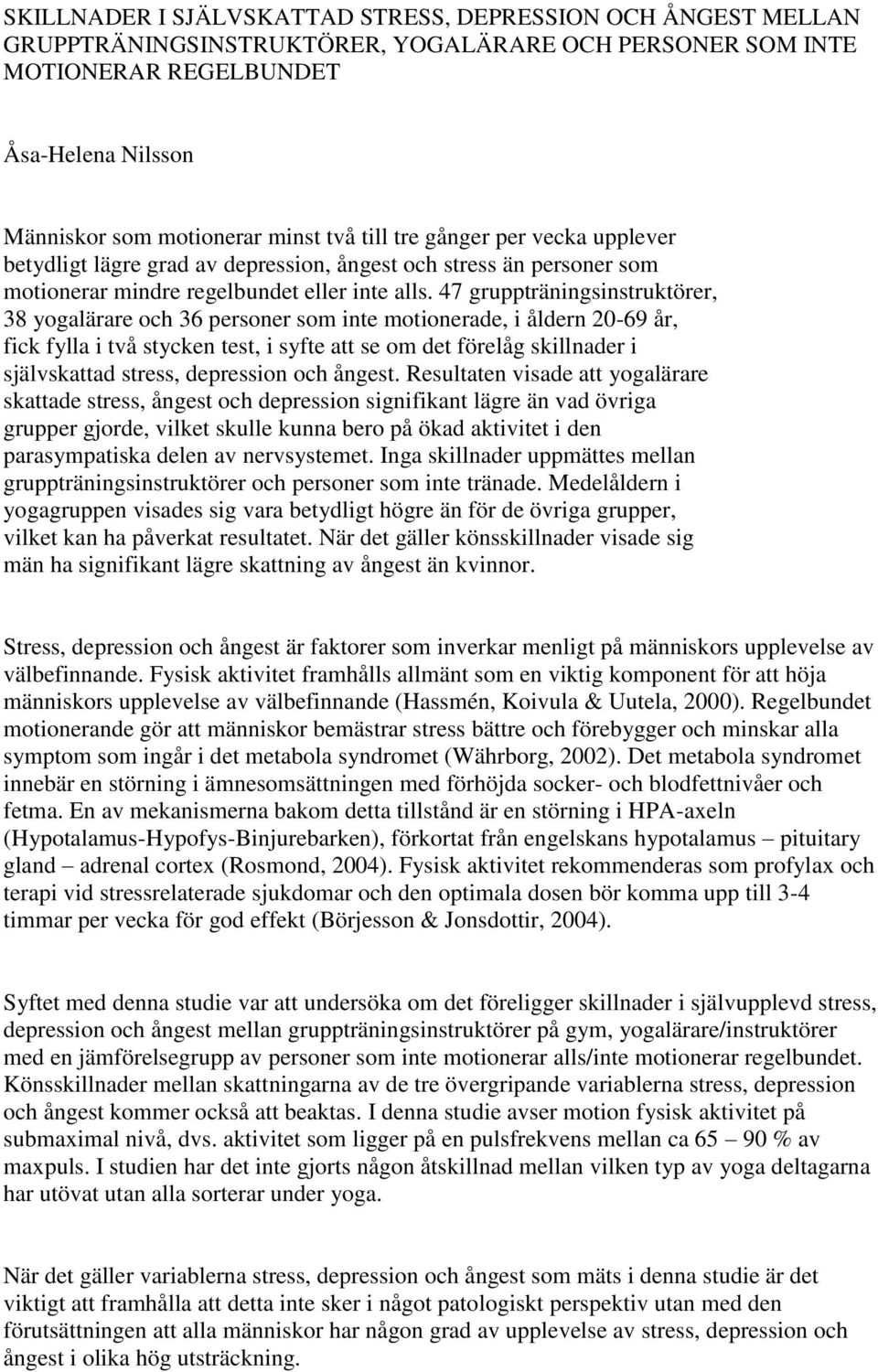 SKILLNADER I SJÄLVSKATTAD STRESS, DEPRESSION OCH ÅNGEST MELLAN GRUPPTRÄNINGSINSTRUKTÖRER, YOGALÄRARE OCH PERSONER SOM INTE MOTIONERAR REGELBUNDET

Åsa-Helena Nilsson

Människor som motionerar minst två till tre gånger per vecka upplever betydligt lägre grad av depression, ångest och stress än personer som motionerar mindre regelbundet eller inte alls. 47 gruppträningsinstruktörer, 38 yogalärare och 36 personer som inte motionerade, i åldern 20-69 år, fick fylla i två stycken test, i syfte att se om det förelåg skillnader i självskattad stress, depression och ångest. Resultaten visade att yogalärare skattade stress, ångest och depression signifikant lägre än vad övriga grupper gjorde, vilket skulle kunna bero på ökad aktivitet i den parasympatiska delen av nervsystemet. Inga skillnader uppmättes mellan gruppträningsinstruktörer och personer som inte tränade. Medelåldern i yogagruppen visades sig vara betydligt högre än för de övriga grupper, vilket kan ha påverkat resultatet. När det gäller könsskillnader visade sig män ha signifikant lägre skattning av ångest än kvinnor.

Stress, depression och ångest är faktorer som inverkar menligt på människors upplevelse av välbefinnande. Fysisk aktivitet framhålls allmänt som en viktig komponent för att höja människors upplevelse av välbefinnande (Hassmén, Koivula & Uutela, 2000). Regelbundet motionerande gör att människor bemästrar stress bättre och förebygger och minskar alla symptom som ingår i det metabola syndromet (Währborg, 2002). Det metabola syndromet innebär en störning i ämnesomsättningen med förhöjda socker- och blodfettnivåer och fetma. En av mekanismerna bakom detta tillstånd är en störning i HPA-axeln (Hypotalamus-Hypofys-Binjurebarken), förkortat från engelskans hypotalamus – pituitary gland – adrenal cortex (Rosmond, 2004). Fysisk aktivitet rekommenderas som profylax och terapi vid stressrelaterade sjukdomar och den optimala dosen bör komma upp till 3-4 timmar per vecka för god effekt (Börjesson & Jonsdottir, 2004).

Syftet med denna studie var att undersöka om det föreligger skillnader i självupplevd stress, depression och ångest mellan gruppträningsinstruktörer på gym, yogalärare/instruktörer med en jämförelsegrupp av personer som inte motionerar alls/inte motionerar regelbundet. Könsskillnader mellan skattningarna av de tre övergripande variablerna stress, depression och ångest kommer också att beaktas. I denna studie avser motion fysisk aktivitet på submaximal nivå, dvs. aktivitet som ligger på en pulsfrekvens mellan ca 65 – 90 % av maxpuls. I studien har det inte gjorts någon åtskillnad mellan vilken typ av yoga deltagarna har utövat utan alla sorterar under yoga.

När det gäller variablerna stress, depression och ångest som mäts i denna studie är det viktigt att framhålla att detta inte sker i något patologiskt perspektiv utan med den förutsättningen att alla människor har någon grad av upplevelse av stress, depression och ångest i olika hög utsträckning.